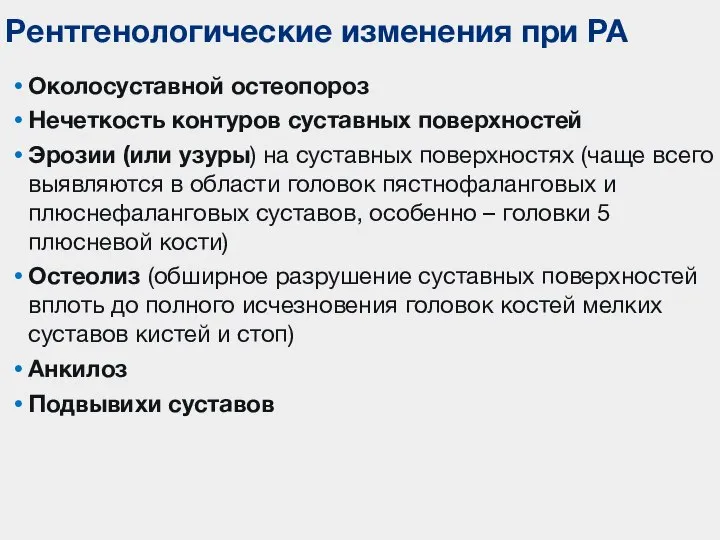 Рентгенологические изменения при РА

• Околосуставной остеопороз
• Нечеткость контуров суставных поверхностей
• Эрозии (или узуры) на суставных поверхностях (чаще всего выявляются в области головок пястнофаланговых и плюснефаланговых суставов, особенно – головки 5 плюсневой кости)
• Остеолиз (обширное разрушение суставных поверхностей вплоть до полного исчезновения головок костей мелких суставов кистей и стоп)
• Анкилоз
• Подвывихи суставов